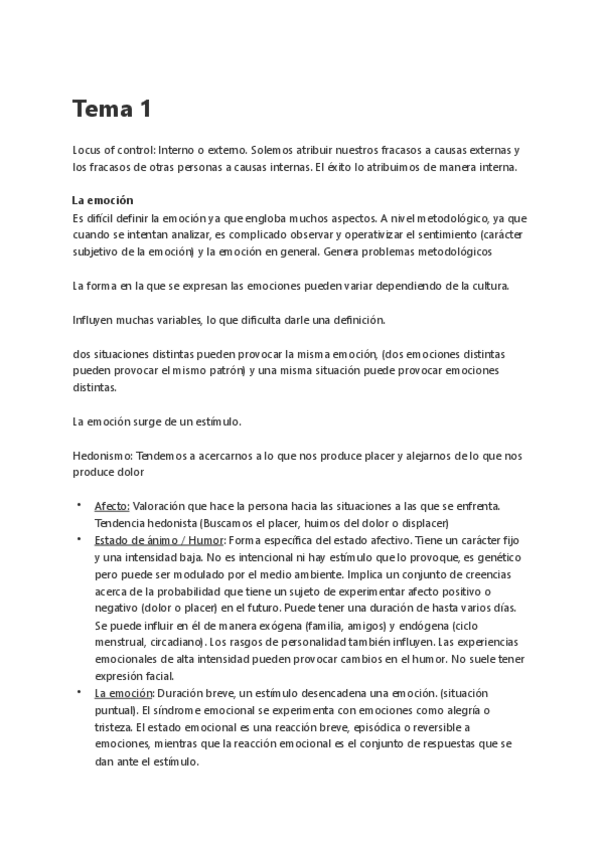 Tema 1

Locus of control: Interno o externo. Solemos atribuir nuestros fracasos a causas externas y los fracasos de otras personas a causas internas. El éxito lo atribuimos de manera interna.

La emoción
Es difícil definir la emoción ya que engloba muchos aspectos. A nivel metodológico, ya que cuando se intentan analizar, es complicado observar y operativizar el sentimiento (carácter subjetivo de la emoción) y la emoción en general. Genera problemas metodológicos

La forma en la que se expresan las emociones pueden variar dependiendo de la cultura.

Influyen muchas variables, lo que dificulta darle una definición.

dos situaciones distintas pueden provocar la misma emoción, (dos emociones distintas pueden provocar el mismo patrón) y una misma situación puede provocar emociones distintas.

La emoción surge de un estímulo.

Hedonismo: Tendemos a acercarnos a lo que nos produce placer y alejarnos de lo que nos produce dolor

• Afecto: Valoración que hace la persona hacia las situaciones a las que se enfrenta. Tendencia hedonista (Buscamos el placer, huimos del dolor o displacer)
• Estado de ánimo / Humor: Forma específica del estado afectivo. Tiene un carácter fijo y una intensidad baja. No es intencional ni hay estímulo que lo provoque, es genético pero puede ser modulado por el medio ambiente. Implica un conjunto de creencias acerca de la probabilidad que tiene un sujeto de experimentar afecto positivo o negativo (dolor o placer) en el futuro. Puede tener una duración de hasta varios días. Se puede influir en él de manera exógena (familia, amigos) y endógena (ciclo menstrual, circadiano). Los rasgos de personalidad también influyen. Las experiencias emocionales de alta intensidad pueden provocar cambios en el humor. No suele tener expresión facial.
• La emoción: Duración breve, un estímulo desencadena una emoción. (situación puntual). El síndrome emocional se experimenta con emociones como alegría o tristeza. El estado emocional es una reacción breve, episódica o reversible a emociones, mientras que la reacción emocional es el conjunto de respuestas que se dan ante el estímulo.